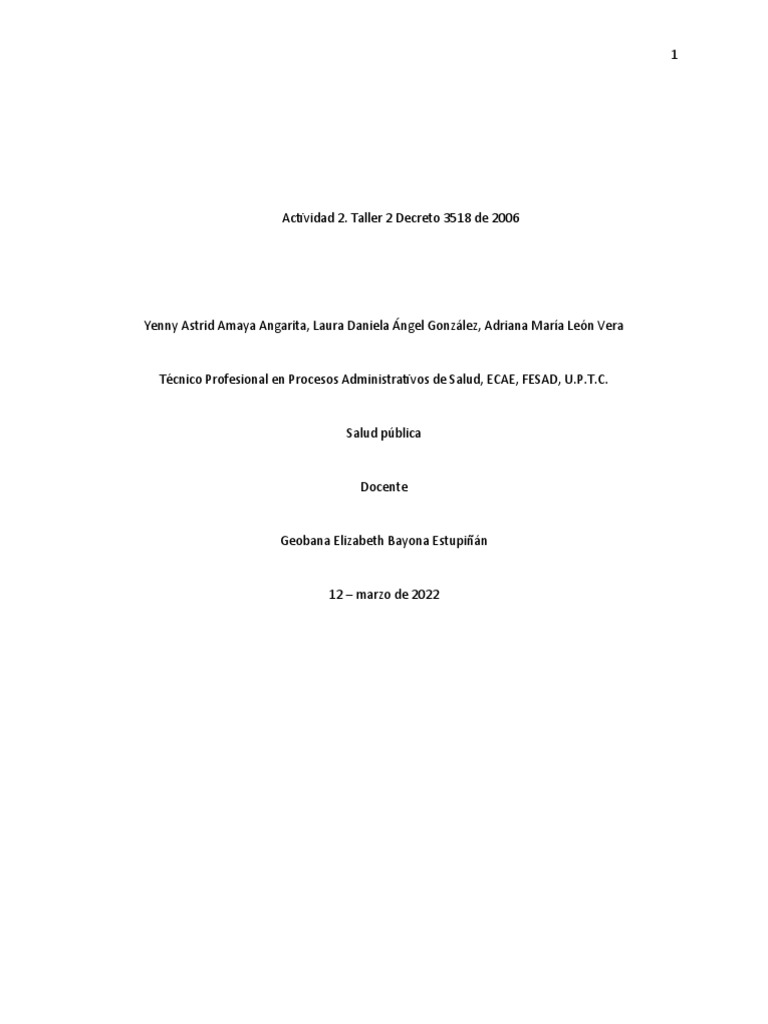 1

Actividad 2. Taller 2 Decreto 3518 de 2006

Yenny Astrid Amaya Angarita, Laura Daniela Ángel González, Adriana María León Vera

Técnico Profesional en Procesos Administrativos de Salud, ECAE, FESAD, U.P.T.C.

Salud pública

Docente

Geobana Elizabeth Bayona Estupiñán

12 – marzo de 2022